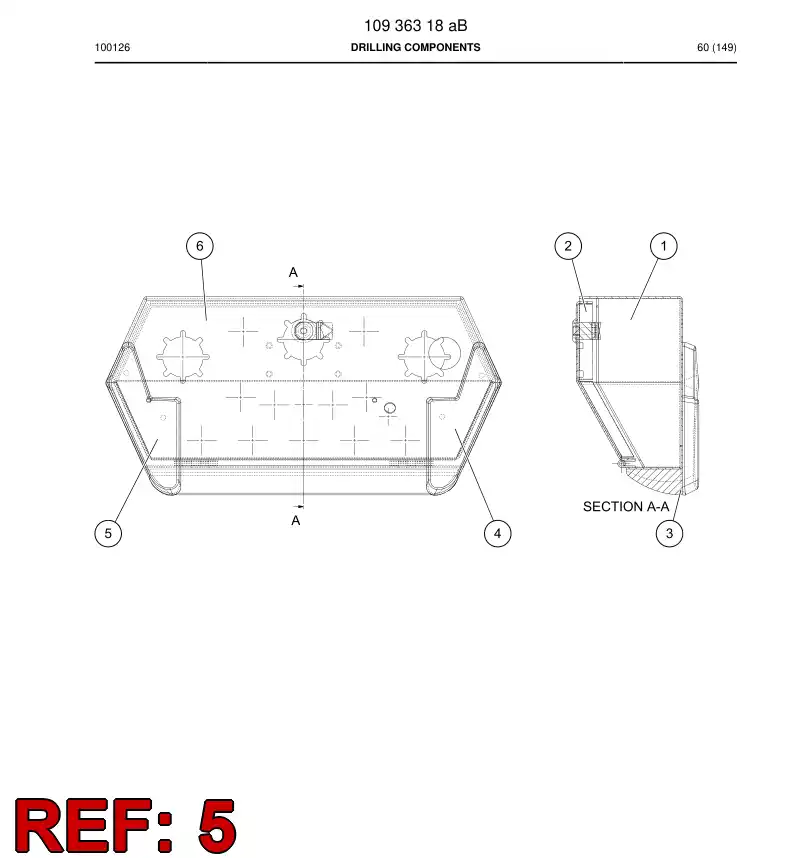 109 363 18 aB

100126

DRILLING COMPONENTS

60 (149)

6

A

A

5

4

2

1

SECTION A-A

3

REF: 5